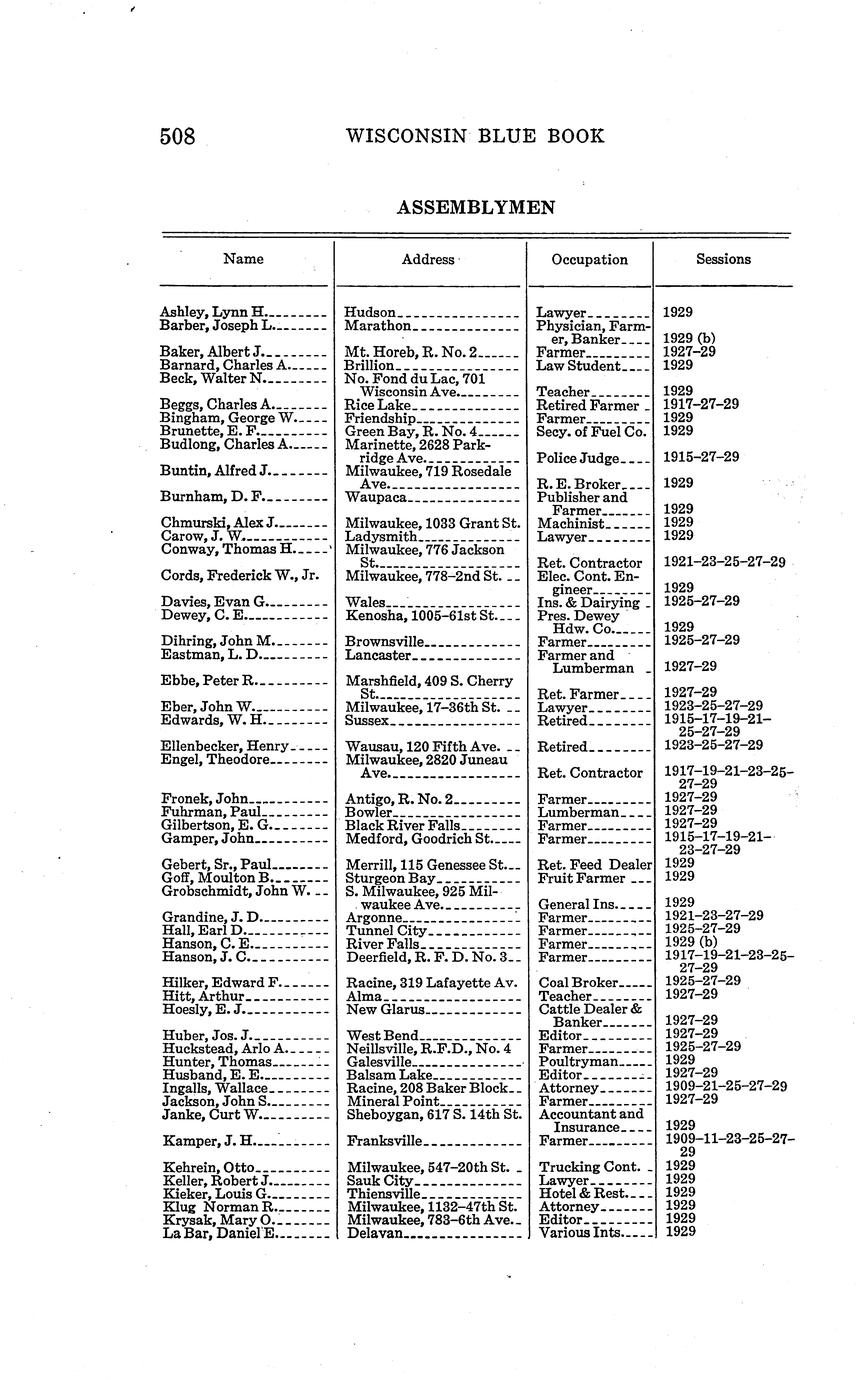 508 WISCONSIN BLUE BOOK

ASSEMBLYMEN

| Name | Address | Occupation | Sessions |
|---|---|---|---|
| Ashley, Lynn H. | Hudson | Lawyer | 1929 |
| Barber, Joseph L. | Marathon | Physician, Farmer, Banker | 1929 (b) |
| Baker, Albert J. | Mt. Horeb, R. No. 2 | Farmer | 1927-29 |
| Barnard, Charles A. | Brillion | Law Student | 1929 |
| Beck, Walter N. | No. Fond du Lac, 701 Wisconsin Ave. | Teacher | 1929 |
| Beggs, Charles A. | Rice Lake | Retired Farmer | 1917-27-29 |
| Bingham, George W. | Friendship | Farmer | 1929 |
| Brunette, E. F. | Green Bay, R. No. 4 | Secy. of Fuel Co. | 1929 |
| Budlong, Charles A. | Marinette, 2628 Parkridge Ave. | Police Judge | 1915-27-29 |
| Buntin, Alfred J. | Milwaukee, 719 Rosedale Ave. | R. E. Broker | 1929 |
| Burnham, D. F. | Waupaca | Publisher and Farmer | 1929 |
| Chmurski, Alex J. | Milwaukee, 1033 Grant St. | Machinist | 1929 |
| Carow, J. W. | Ladysmith | Lawyer | 1929 |
| Conway, Thomas H. | Milwaukee, 776 Jackson St. | Ret. Contractor | 1921-23-25-27-29 |
| Cords, Frederick W., Jr. | Milwaukee, 778-2nd St. | Elec. Cont. Engineer | 1929 |
| Davies, Evan G. | Wales | Ins. & Dairying | 1925-27-29 |
| Dewey, C. E. | Kenosha, 1005-61st St. | Pres. Dewey Hdw. Co. | 1929 |
| Dihring, John M. | Brownsville | Farmer | 1925-27-29 |
| Eastman, L. D. | Lancaster | Farmer and Lumberman | 1927-29 |
| Ebbe, Peter R. | Marshfield, 409 S. Cherry St. | Ret. Farmer | 1927-29 |
| Eber, John W. | Milwaukee, 17-36th St. | Lawyer | 1923-25-27-29 |
| Edwards, W. H. | Sussex | Retired | 1915-17-19-21-25-27-29 |
| Ellenbecker, Henry | Wausau, 120 Fifth Ave. | Retired | 1923-25-27-29 |
| Engel, Theodore | Milwaukee, 2820 Juneau Ave. | Ret. Contractor | 1917-19-21-23-25-27-29 |
| Fronek, John | Antigo, R. No. 2 | Farmer | 1927-29 |
| Fuhrman, Paul | Bowler | Lumberman | 1927-29 |
| Gilbertson, E. G. | Black River Falls | Farmer | 1927-29 |
| Gamper, John | Medford, Goodrich St. | Farmer | 1915-17-19-21-23-27-29 |
| Gebert, Sr., Paul | Merrill, 115 Genessee St. | Ret. Feed Dealer | 1929 |
| Goff, Moulton B. | Sturgeon Bay | Fruit Farmer | 1929 |
| Grobschmidt, John W. | S. Milwaukee, 925 Milwaukee Ave. | General Ins. | 1929 |
| Grandine, J. D. | Argonne | Farmer | 1921-23-27-29 |
| Hall, Earl D. | Tunnel City | Farmer | 1925-27-29 |
| Hanson, C. E. | River Falls | Farmer | 1929 (b) |
| Hanson, J. C. | Deerfield, R. F. D. No. 3 | Farmer | 1917-19-21-23-25-27-29 |
| Hilker, Edward F. | Racine, 319 Lafayette Av. | Coal Broker | 1925-27-29 |
| Hitt, Arthur | Alma | Teacher | 1927-29 |
| Hoesly, E. J. | New Glarus | Cattle Dealer & Banker | 1927-29 |
| Huber, Jos. J. | West Bend | Editor | 1927-29 |
| Huckstead, Arlo A. | Neillsville, R.F.D., No. 4 | Farmer | 1925-27-29 |
| Hunter, Thomas | Galesville | Poultryman | 1929 |
| Husband, E. E. | Balsam Lake | Editor | 1927-29 |
| Ingalls, Wallace | Racine, 208 Baker Block | Attorney | 1909-21-25-27-29 |
| Jackson, John S. | Mineral Point | Farmer | 1927-29 |
| Janke, Curt W. | Sheboygan, 617 S. 14th St. | Accountant and Insurance | 1929 |
| Kamper, J. H. | Franksville | Farmer | 1909-11-23-25-27-29 |
| Kehrein, Otto | Milwaukee, 547-20th St. | Trucking Cont. | 1929 |
| Keller, Robert J. | Sauk City | Lawyer | 1929 |
| Kieker, Louis G. | Thiensville | Hotel & Rest. | 1929 |
| Klug Norman R. | Milwaukee, 1132-47th St. | Attorney | 1929 |
| Krysak, Mary O. | Milwaukee, 783-6th Ave. | Editor | 1929 |
| La Bar, Daniel E. | Delavan | Various Ints. | 1929 |